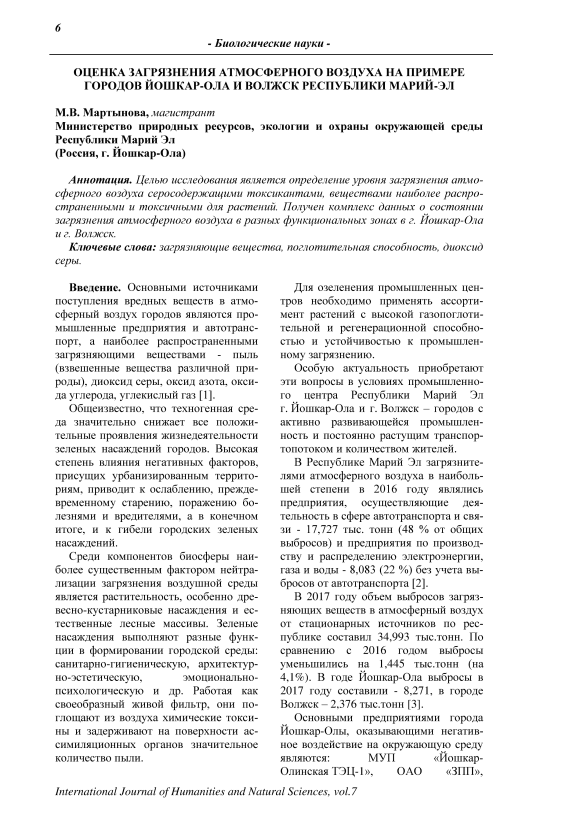 6

- Биологические науки -

ОЦЕНКА ЗАГРЯЗНЕНИЯ АТМОСФЕРНОГО ВОЗДУХА НА ПРИМЕРЕ ГОРОДОВ ЙОШКАР-ОЛА И ВОЛЖСК РЕСПУБЛИКИ МАРИЙ-ЭЛ

М.В. Мартынова, магистрант
Министерство природных ресурсов, экологии и охраны окружающей среды Республики Марий Эл
(Россия, г. Йошкар-Ола)

Аннотация. Целью исследования является определение уровня загрязнения атмосферного воздуха серосодержащими токсикантами, веществами наиболее распространенными и токсичными для растений. Получен комплекс данных о состоянии загрязнения атмосферного воздуха в разных функциональных зонах в г. Йошкар-Ола и г. Волжск.

Ключевые слова: загрязняющие вещества, поглотительная способность, диоксид серы.

Введение. Основными источниками поступления вредных веществ в атмосферный воздух городов являются промышленные предприятия и автотранспорт, а наиболее распространенными загрязняющими веществами - пыль (взвешенные вещества различной природы), диоксид серы, оксид азота, оксида углерода, углекислый газ [1].

Общеизвестно, что техногенная среда значительно снижает все положительные проявления жизнедеятельности зеленых насаждений городов. Высокая степень влияния негативных факторов, присущих урбанизированным территориям, приводит к ослаблению, преждевременному старению, поражению болезнями и вредителями, а в конечном итоге, и к гибели городских зеленых насаждений.

Среди компонентов биосферы наиболее существенным фактором нейтрализации загрязнения воздушной среды является растительность, особенно древесно-кустарниковые насаждения и естественные лесные массивы. Зеленые насаждения выполняют разные функции в формировании городской среды: санитарно-гигиеническую, архитектурно-эстетическую, эмоционально-психологическую и др. Работая как своеобразный живой фильтр, они поглощают из воздуха химические токсины и задерживают на поверхности ассимиляционных органов значительное количество пыли.

Для озеленения промышленных центров необходимо применять ассортимент растений с высокой газопоглотительной и регенерационной способностью и устойчивостью к промышленному загрязнению.

Особую актуальность приобретают эти вопросы в условиях промышленного центра Республики Марий Эл г. Йошкар-Ола и г. Волжск – городов с активно развивающейся промышленностью и постоянно растущим транспортопотоком и количеством жителей.

В Республике Марий Эл загрязнителями атмосферного воздуха в наибольшей степени в 2016 году являлись предприятия, осуществляющие деятельность в сфере автотранспорта и связи - 17,727 тыс. тонн (48 % от общих выбросов) и предприятия по производству и распределению электроэнергии, газа и воды - 8,083 (22 %) без учета выбросов от автотранспорта [2].

В 2017 году объем выбросов загрязняющих веществ в атмосферный воздух от стационарных источников по республике составил 34,993 тыс.тонн. По сравнению с 2016 годом выбросы уменьшились на 1,445 тыс.тонн (на 4,1%). В годе Йошкар-Ола выбросы в 2017 году составили - 8,271, в городе Волжск – 2,376 тыс.тонн [3].

Основными предприятиями города Йошкар-Олы, оказывающими негативное воздействие на окружающую среду являются: МУП «Йошкар-Олинская ТЭЦ-1», ОАО «ЗПП»,

International Journal of Humanities and Natural Sciences, vol.7